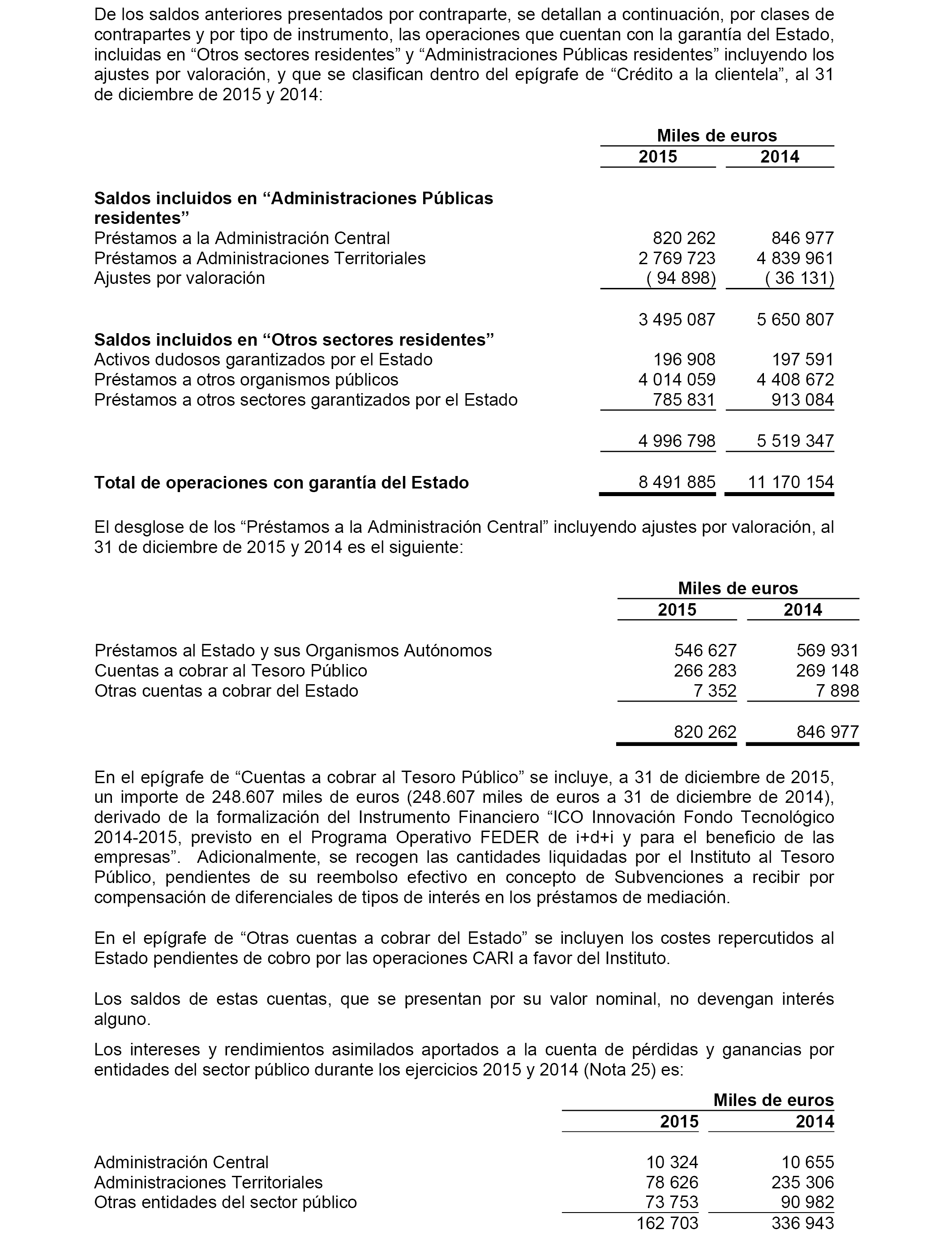 De los saldos anteriores presentados por contraparte, se detallan a continuación, por clases de contrapartes y por tipo de instrumento, las operaciones que cuentan con la garantía del Estado, incluidas en “Otros sectores residentes” y “Administraciones Públicas residentes” incluyendo los ajustes por valoración, y que se clasifican dentro del epígrafe de “Crédito a la clientela”, al 31 de diciembre de 2015 y 2014:

| | Miles de euros | |
|---|---|---|
| | 2015 | 2014 |
| **Saldos incluidos en “Administraciones Públicas residentes”** | | |
| Préstamos a la Administración Central | 820 262 | 846 977 |
| Préstamos a Administraciones Territoriales | 2 769 723 | 4 839 961 |
| Ajustes por valoración | ( 94 898) | ( 36 131) |
| | 3 495 087 | 5 650 807 |
| **Saldos incluidos en “Otros sectores residentes”** | | |
| Activos dudosos garantizados por el Estado | 196 908 | 197 591 |
| Préstamos a otros organismos públicos | 4 014 059 | 4 408 672 |
| Préstamos a otros sectores garantizados por el Estado | 785 831 | 913 084 |
| | 4 996 798 | 5 519 347 |
| **Total de operaciones con garantía del Estado** | 8 491 885 | 11 170 154 |

El desglose de los “Préstamos a la Administración Central” incluyendo ajustes por valoración, al 31 de diciembre de 2015 y 2014 es el siguiente:

| | Miles de euros | |
|---|---|---|
| | 2015 | 2014 |
| Préstamos al Estado y sus Organismos Autónomos | 546 627 | 569 931 |
| Cuentas a cobrar al Tesoro Público | 266 283 | 269 148 |
| Otras cuentas a cobrar del Estado | 7 352 | 7 898 |
| | 820 262 | 846 977 |

En el epígrafe de “Cuentas a cobrar al Tesoro Público” se incluye, a 31 de diciembre de 2015, un importe de 248.607 miles de euros (248.607 miles de euros a 31 de diciembre de 2014), derivado de la formalización del Instrumento Financiero “ICO Innovación Fondo Tecnológico 2014-2015, previsto en el Programa Operativo FEDER de i+d+i y para el beneficio de las empresas”. Adicionalmente, se recogen las cantidades liquidadas por el Instituto al Tesoro Público, pendientes de su reembolso efectivo en concepto de Subvenciones a recibir por compensación de diferenciales de tipos de interés en los préstamos de mediación.

En el epígrafe de “Otras cuentas a cobrar del Estado” se incluyen los costes repercutidos al Estado pendientes de cobro por las operaciones CARI a favor del Instituto.

Los saldos de estas cuentas, que se presentan por su valor nominal, no devengan interés alguno.

Los intereses y rendimientos asimilados aportados a la cuenta de pérdidas y ganancias por entidades del sector público durante los ejercicios 2015 y 2014 (Nota 25) es:

| | Miles de euros | |
|---|---|---|
| | 2015 | 2014 |
| Administración Central | 10 324 | 10 655 |
| Administraciones Territoriales | 78 626 | 235 306 |
| Otras entidades del sector público | 73 753 | 90 982 |
| | 162 703 | 336 943 |